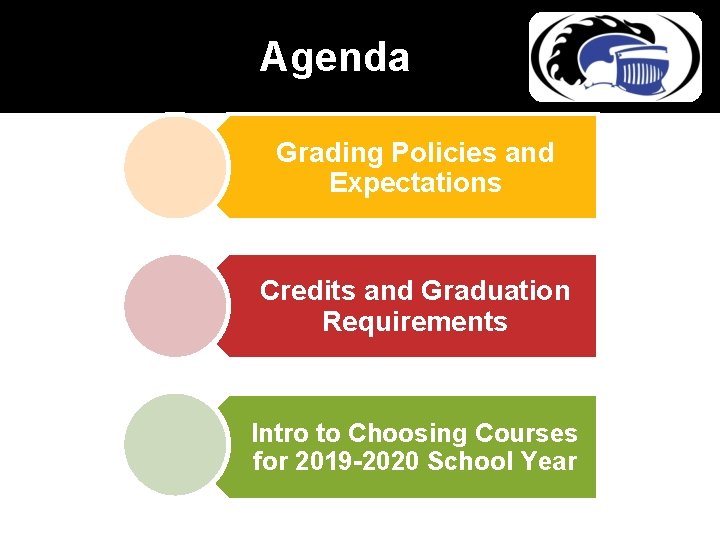 Agenda

Grading Policies and Expectations

Credits and Graduation Requirements

Intro to Choosing Courses for 2019-2020 School Year